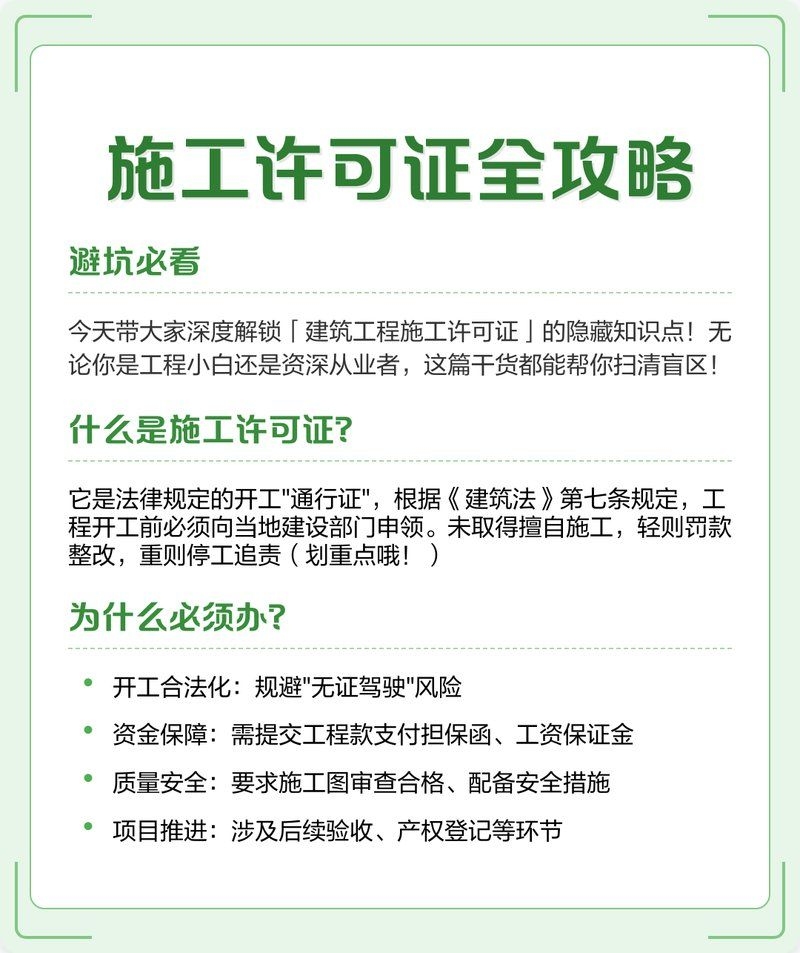 施工许可证全攻略

避坑必看

今天带大家深度解锁「建筑工程施工许可证」的隐藏知识点！无论你是工程小白还是资深从业者，这篇干货都能帮你扫清盲区！

什么是施工许可证?

它是法律规定的开工"通行证"，根据《建筑法》第七条规定，工程开工前必须向当地建设部门申领。未取得擅自施工，轻则罚款整改，重则停工追责（划重点哦！）

为什么必须办?

• 开工合法化：规避"无证驾驶"风险
• 资金保障：需提交工程款支付担保函、工资保证金
• 质量安全：要求施工图审查合格、配备安全措施
• 项目推进：涉及后续验收、产权登记等环节